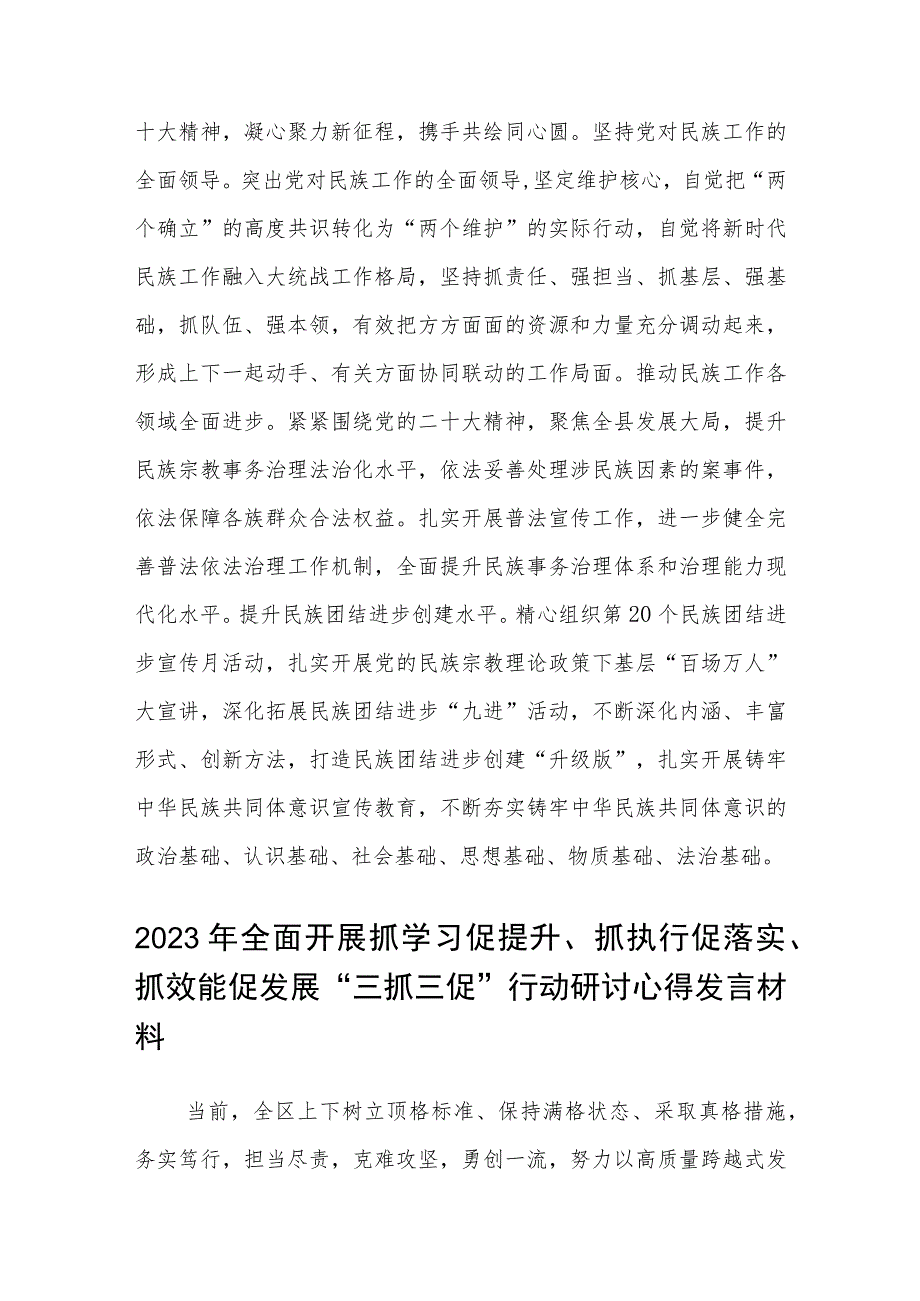 十大精神，凝心聚力新征程，携手共绘同心圆。坚持党对民族工作的全面领导。突出党对民族工作的全面领导,坚定维护核心，自觉把“两个确立”的高度共识转化为“两个维护”的实际行动，自觉将新时代民族工作融入大统战工作格局，坚持抓责任、强担当、抓基层、强基础，抓队伍、强本领，有效把方方面面的资源和力量充分调动起来，形成上下一起动手、有关方面协同联动的工作局面。推动民族工作各领域全面进步。紧紧围绕党的二十大精神，聚焦全县发展大局，提升民族宗教事务治理法治化水平，依法妥善处理涉民族因素的案事件，依法保障各族群众合法权益。扎实开展普法宣传工作，进一步健全完善普法依法治理工作机制，全面提升民族事务治理体系和治理能力现代化水平。提升民族团结进步创建水平。精心组织第20个民族团结进步宣传月活动，扎实开展党的民族宗教理论政策下基层“百场万人”大宣讲，深化拓展民族团结进步“九进”活动，不断深化内涵、丰富形式、创新方法，打造民族团结进步创建“升级版”，扎实开展铸牢中华民族共同体意识宣传教育，不断夯实铸牢中华民族共同体意识的政治基础、认识基础、社会基础、思想基础、物质基础、法治基础。

2023年全面开展抓学习促提升、抓执行促落实、抓效能促发展“三抓三促”行动研讨心得发言材料

当前，全区上下树立顶格标准、保持满格状态、采取真格措施，务实笃行，担当尽责，克难攻坚，勇创一流，努力以高质量跨越式发